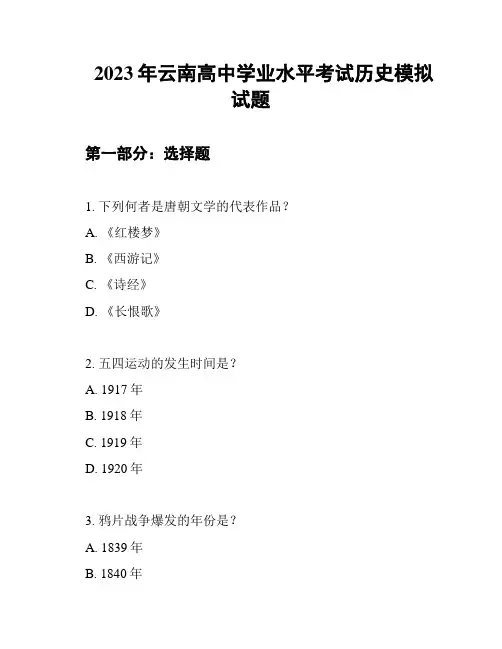 2023年云南高中学业水平考试历史模拟试题

第一部分：选择题

1.下列何者是唐朝文学的代表作品？

A.《红楼梦》

B.《西游记》

C.《诗经》

D.《长恨歌》

2.五四运动的发生时间是？

A.1917年

B.1918年

C.1919年

D.1920年

3.鸦片战争爆发的年份是？

A.1839年

B.1840年